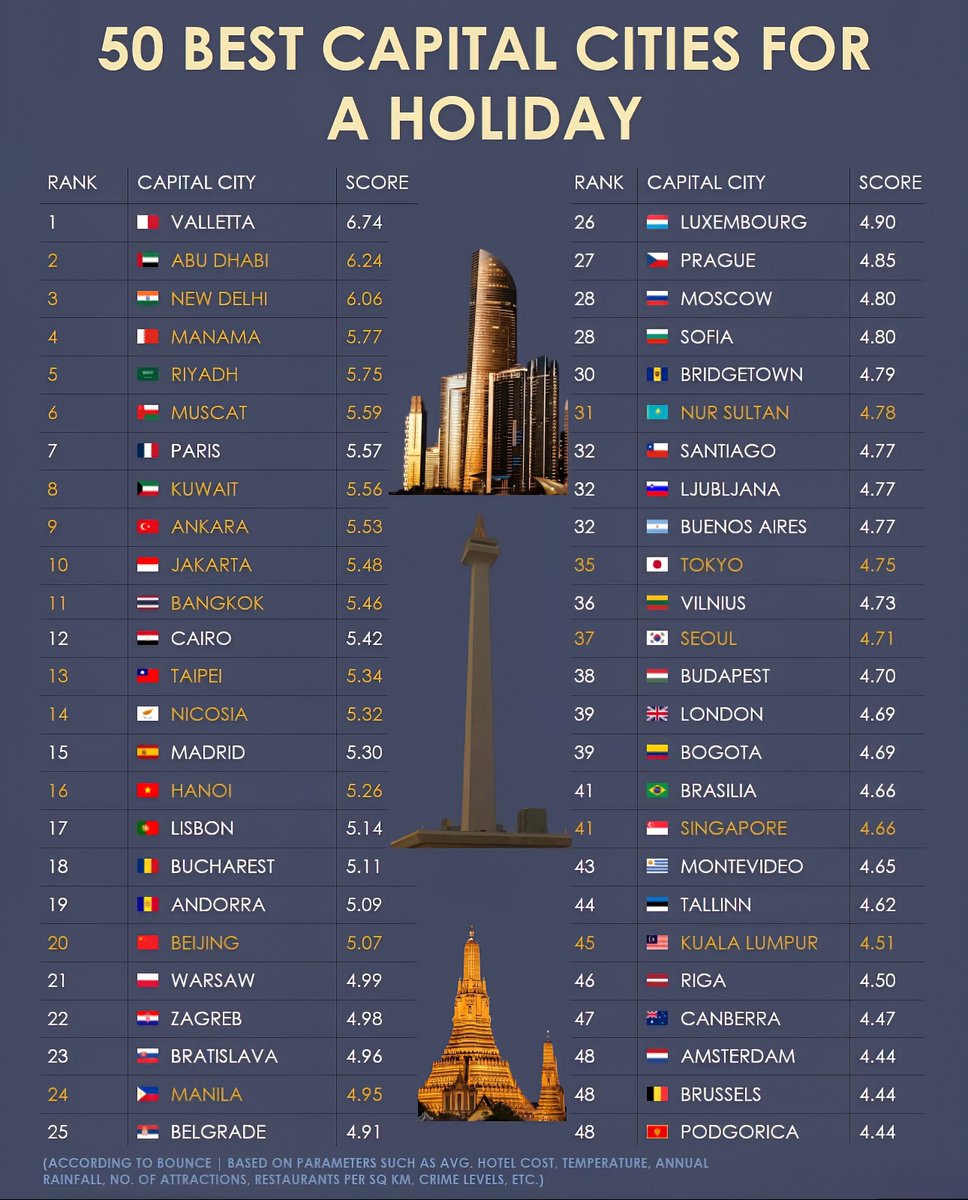 50 BEST CAPITAL CITIES FOR A HOLIDAY

| RANK | CAPITAL CITY | SCORE |
|---|---|---|
| 1 | VALLETTA | 6.74 |
| 2 | ABU DHABI | 6.24 |
| 3 | NEW DELHI | 6.06 |
| 4 | MANAMA | 5.77 |
| 5 | RIYADH | 5.75 |
| 6 | MUSCAT | 5.59 |
| 7 | PARIS | 5.57 |
| 8 | KUWAIT | 5.56 |
| 9 | ANKARA | 5.53 |
| 10 | JAKARTA | 5.48 |
| 11 | BANGKOK | 5.46 |
| 12 | CAIRO | 5.42 |
| 13 | TAIPEI | 5.34 |
| 14 | NICOSIA | 5.32 |
| 15 | MADRID | 5.30 |
| 16 | HANOI | 5.26 |
| 17 | LISBON | 5.14 |
| 18 | BUCHAREST | 5.11 |
| 19 | ANDORRA | 5.09 |
| 20 | BEIJING | 5.07 |
| 21 | WARSAW | 4.99 |
| 22 | ZAGREB | 4.98 |
| 23 | BRATISLAVA | 4.96 |
| 24 | MANILA | 4.95 |
| 25 | BELGRADE | 4.91 |

| RANK | CAPITAL CITY | SCORE |
|---|---|---|
| 26 | LUXEMBOURG | 4.90 |
| 27 | PRAGUE | 4.85 |
| 28 | MOSCOW | 4.80 |
| 28 | SOFIA | 4.80 |
| 30 | BRIDGETOWN | 4.79 |
| 31 | NUR SULTAN | 4.78 |
| 32 | SANTIAGO | 4.77 |
| 32 | LJUBLJANA | 4.77 |
| 32 | BUENOS AIRES | 4.77 |
| 35 | TOKYO | 4.75 |
| 36 | VILNIUS | 4.73 |
| 37 | SEOUL | 4.71 |
| 38 | BUDAPEST | 4.70 |
| 39 | LONDON | 4.69 |
| 39 | BOGOTA | 4.69 |
| 41 | BRASILIA | 4.66 |
| 41 | SINGAPORE | 4.66 |
| 43 | MONTEVIDEO | 4.65 |
| 44 | TALLINN | 4.62 |
| 45 | KUALA LUMPUR | 4.51 |
| 46 | RIGA | 4.50 |
| 47 | CANBERRA | 4.47 |
| 48 | AMSTERDAM | 4.44 |
| 48 | BRUSSELS | 4.44 |
| 48 | PODGORICA | 4.44 |

(ACCORDING TO BOUNCE | BASED ON PARAMETERS SUCH AS AVG. HOTEL COST, TEMPERATURE, ANNUAL RAINFALL, NO. OF ATTRACTIONS, RESTAURANTS PER SQ KM, CRIME LEVELS, ETC.)